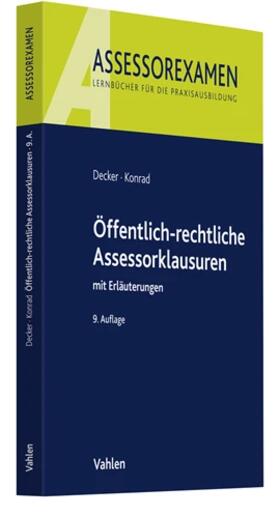 ASSESSOREXAMEN

Decker · Konrad Öffentlich-rechtliche Assessorklausuren · 9. A.

Vahlen

A

ASSESSOREXAMEN
LERNBÜCHER FÜR DIE PRAXISAUSBILDUNG

Decker · Konrad

Öffentlich-rechtliche Assessorklausuren

mit Erläuterungen

9. Auflage

Vahlen